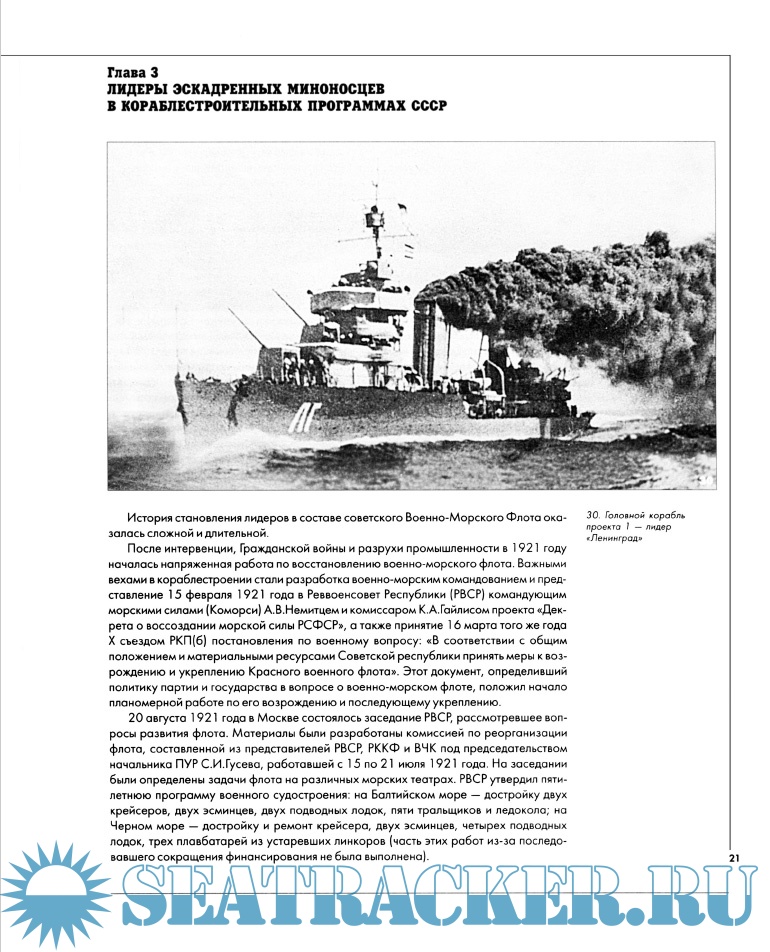 Глава 3
ЛИДЕРЫ ЭСКАДРЕННЫХ МИНОНОСЦЕВ В КОРАБЛЕСТРОИТЕЛЬНЫХ ПРОГРАММАХ СССР

ЛГ

История становления лидеров в составе советского Военно-Морского Флота оказалась сложной и длительной.

После интервенции, Гражданской войны и разрухи промышленности в 1921 году началась напряженная работа по восстановлению военно-морского флота. Важными вехами в кораблестроении стали разработка военно-морским командованием и представление 15 февраля 1921 года в Реввоенсовет Республики (РВСР) командующим морскими силами (Коморси) А.В.Немитцем и комиссаром К.А.Гайлисом проекта «Декрета о воссоздании морской силы РСФСР», а также принятие 16 марта того же года X съездом РКП(б) постановления по военному вопросу: «В соответствии с общим положением и материальными ресурсами Советской республики принять меры к возрождению и укреплению Красного военного флота». Этот документ, определивший политику партии и государства в вопросе о военно-морском флоте, положил начало планомерной работе по его возрождению и последующему укреплению.

20 августа 1921 года в Москве состоялось заседание РВСР, рассмотревшее вопросы развития флота. Материалы были разработаны комиссией по реорганизации флота, составленной из представителей РВСР, РККФ и ВЧК под председательством начальника ПУР С.И.Гусева, работавшей с 15 по 21 июля 1921 года. На заседании были определены задачи флота на различных морских театрах. РВСР утвердил пятилетнюю программу военного судостроения: на Балтийском море — достройку двух крейсеров, двух эсминцев, двух подводных лодок, пяти тральщиков и ледокола; на Черном море — достройку и ремонт крейсера, двух эсминцев, четырех подводных лодок, трех плавбатарей из устаревших линкоров (часть этих работ из-за последовавшего сокращения финансирования не была выполнена).

30. Головной корабль проекта 1 — лидер «Ленинград»

21

SEATRACKER.RU